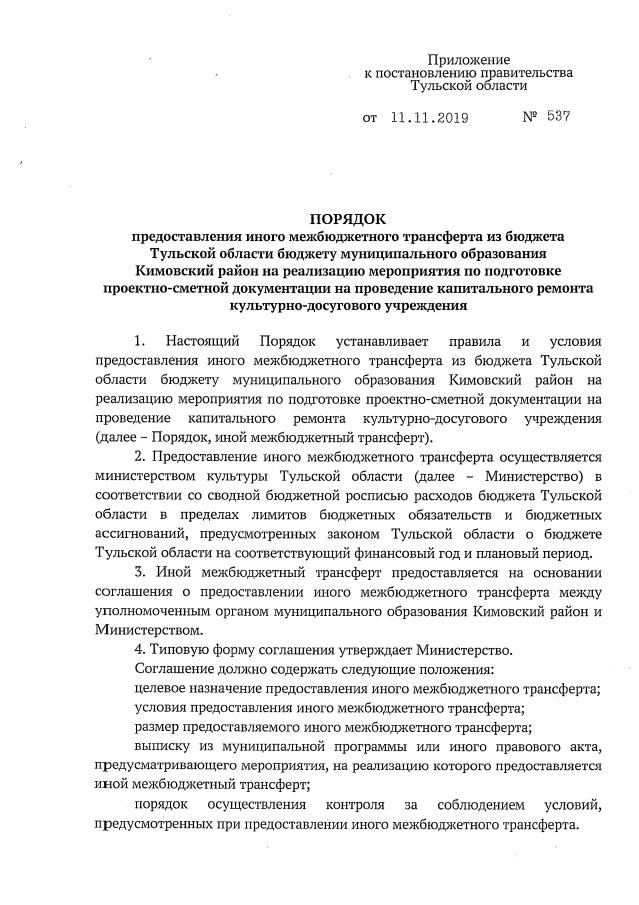 Приложение
к постановлению правительства
Тульской области

от 11.11.2019 № 537

ПОРЯДОК
предоставления иного межбюджетного трансферта из бюджета Тульской области бюджету муниципального образования Кимовский район на реализацию мероприятия по подготовке проектно-сметной документации на проведение капитального ремонта культурно-досугового учреждения

1. Настоящий Порядок устанавливает правила и условия предоставления иного межбюджетного трансферта из бюджета Тульской области бюджету муниципального образования Кимовский район на реализацию мероприятия по подготовке проектно-сметной документации на проведение капитального ремонта культурно-досугового учреждения (далее – Порядок, иной межбюджетный трансферт).

2. Предоставление иного межбюджетного трансферта осуществляется министерством культуры Тульской области (далее – Министерство) в соответствии со сводной бюджетной росписью расходов бюджета Тульской области в пределах лимитов бюджетных обязательств и бюджетных ассигнований, предусмотренных законом Тульской области о бюджете Тульской области на соответствующий финансовый год и плановый период.

3. Иной межбюджетный трансферт предоставляется на основании соглашения о предоставлении иного межбюджетного трансферта между уполномоченным органом муниципального образования Кимовский район и Министерством.

4. Типовую форму соглашения утверждает Министерство.

Соглашение должно содержать следующие положения:

целевое назначение предоставления иного межбюджетного трансферта;

условия предоставления иного межбюджетного трансферта;

размер предоставляемого иного межбюджетного трансферта;

выписку из муниципальной программы или иного правового акта, предусматривающего мероприятия, на реализацию которого предоставляется иной межбюджетный трансферт;

порядок осуществления контроля за соблюдением условий, предусмотренных при предоставлении иного межбюджетного трансферта.